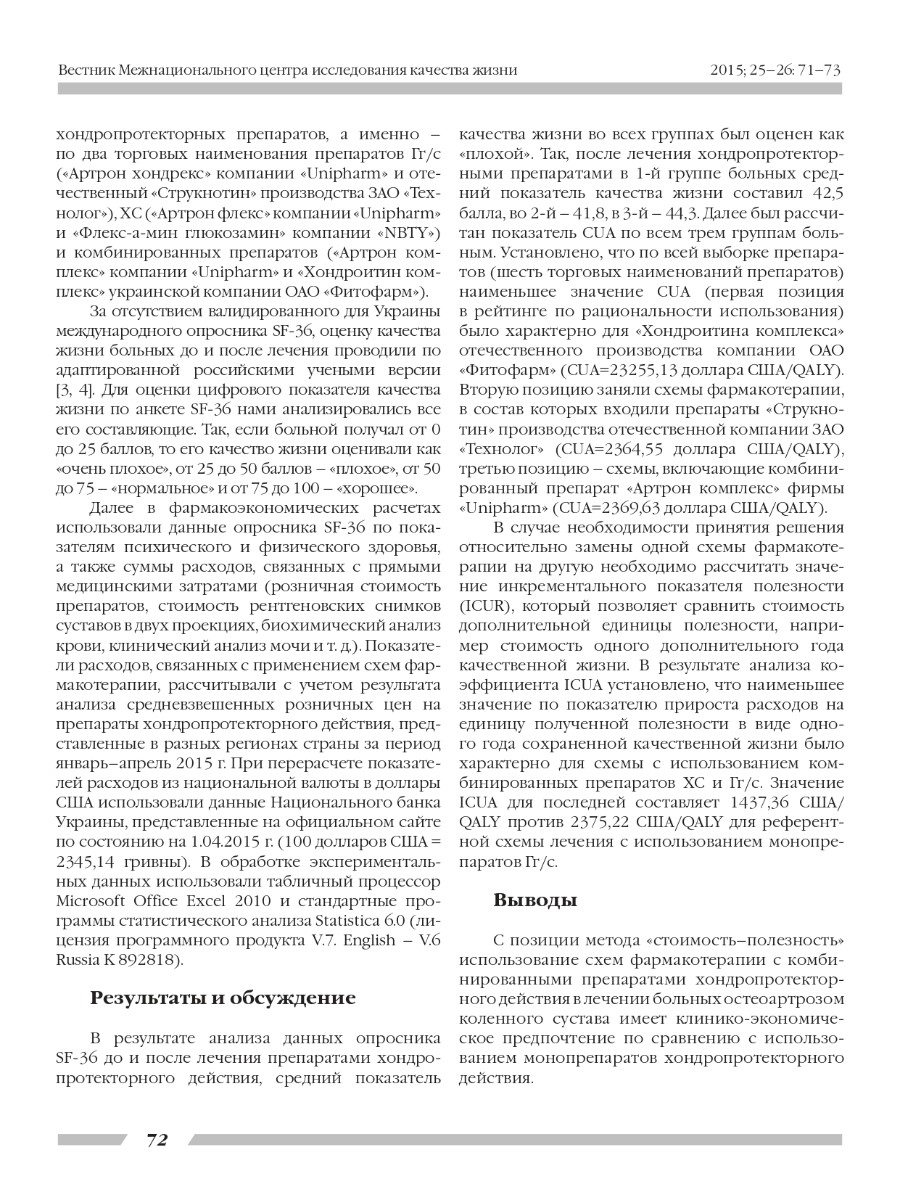 Вестник Межнационального центра исследования качества жизни

2015; 25–26: 71–73

хондропротекторных препаратов, а именно – по два торговых наименования препаратов Гг/с («Артрон хондрекс» компании «Unipharm» и отечественный «Струкнотин» производства ЗАО «Технолог»), ХС («Артрон флекс» компании «Unipharm» и «Флекс-а-мин глюкозамин» компании «NBTY») и комбинированных препаратов («Артрон комплекс» компании «Unipharm» и «Хондроитин комплекс» украинской компании ОАО «Фитофарм»).

За отсутствием валидированного для Украины международного опросника SF-36, оценку качества жизни больных до и после лечения проводили по адаптированной российскими учеными версии [3, 4]. Для оценки цифрового показателя качества жизни по анкете SF-36 нами анализировались все его составляющие. Так, если больной получал от 0 до 25 баллов, то его качество жизни оценивали как «очень плохое», от 25 до 50 баллов – «плохое», от 50 до 75 – «нормальное» и от 75 до 100 – «хорошее».

Далее в фармакоэкономических расчетах использовали данные опросника SF-36 по показателям психического и физического здоровья, а также суммы расходов, связанных с прямыми медицинскими затратами (розничная стоимость препаратов, стоимость рентгеновских снимков суставов в двух проекциях, биохимический анализ крови, клинический анализ мочи и т. д.). Показатели расходов, связанных с применением схем фармакотерапии, рассчитывали с учетом результата анализа средневзвешенных розничных цен на препараты хондропротекторного действия, представленные в разных регионах страны за период январь–апрель 2015 г. При перерасчете показателей расходов из национальной валюты в доллары США использовали данные Национального банка Украины, представленные на официальном сайте по состоянию на 1.04.2015 г. (100 долларов США = 2345,14 гривны). В обработке экспериментальных данных использовали табличный процессор Microsoft Office Excel 2010 и стандартные программы статистического анализа Statistica 6.0 (лицензия программного продукта V.7. English – V.6 Russia K 892818).

Результаты и обсуждение

В результате анализа данных опросника SF-36 до и после лечения препаратами хондропротекторного действия, средний показатель качества жизни во всех группах был оценен как «плохой». Так, после лечения хондропротекторными препаратами в 1-й группе больных средний показатель качества жизни составил 42,5 балла, во 2-й – 41,8, в 3-й – 44,3. Далее был рассчитан показатель CUA по всем трем группам больным. Установлено, что по всей выборке препаратов (шесть торговых наименований препаратов) наименьшее значение CUA (первая позиция в рейтинге по рациональности использования) было характерно для «Хондроитина комплекса» отечественного производства компании ОАО «Фитофарм» (CUA=23255,13 доллара США/QALY). Вторую позицию заняли схемы фармакотерапии, в состав которых входили препараты «Струкнотин» производства отечественной компании ЗАО «Технолог» (CUA=2364,55 доллара США/QALY), третью позицию – схемы, включающие комбинированный препарат «Артрон комплекс» фирмы «Unipharm» (CUA=2369,63 доллара США/QALY).

В случае необходимости принятия решения относительно замены одной схемы фармакотерапии на другую необходимо рассчитать значение инкрементального показателя полезности (ICUR), который позволяет сравнить стоимость дополнительной единицы полезности, например стоимость одного дополнительного года качественной жизни. В результате анализа коэффициента ICUA установлено, что наименьшее значение по показателю прироста расходов на единицу полученной полезности в виде одного года сохраненной качественной жизни было характерно для схемы с использованием комбинированных препаратов ХС и Гг/с. Значение ICUA для последней составляет 1437,36 США/QALY против 2375,22 США/QALY для референтной схемы лечения с использованием монопрепаратов Гг/с.

Выводы

С позиции метода «стоимость–полезность» использование схем фармакотерапии с комбинированными препаратами хондропротекторного действия в лечении больных остеоартрозом коленного сустава имеет клинико-экономическое предпочтение по сравнению с использованием монопрепаратов хондропротекторного действия.

72